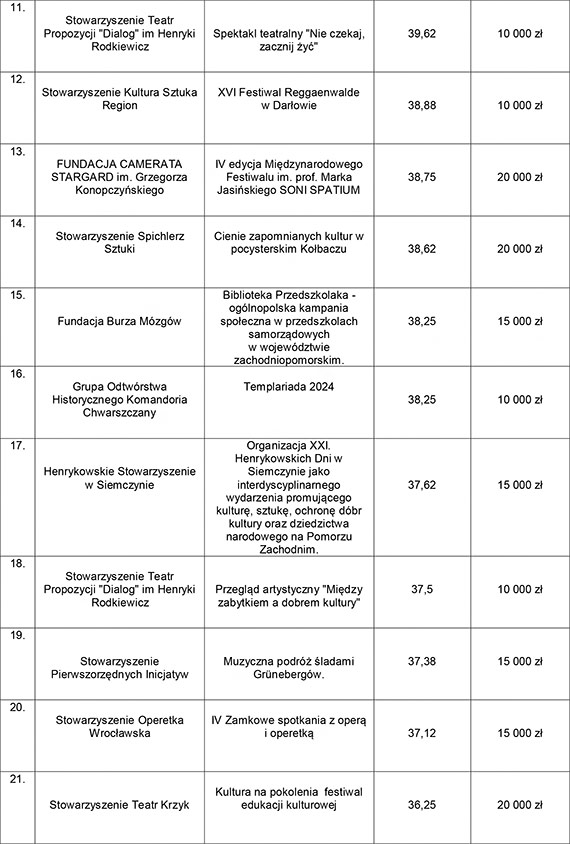 | | | | | |
|---|---|---|---|---|
| 11. | Stowarzyszenie Teatr Propozycji "Dialog" im Henryki Rodkiewicz | Spektakl teatralny "Nie czekaj, zacznij żyć" | 39,62 | 10 000 zł |
| 12. | Stowarzyszenie Kultura Sztuka Region | XVI Festiwal Reggaenwalde w Darłowie | 38,88 | 10 000 zł |
| 13. | FUNDACJA CAMERATA STARGARD im. Grzegorza Konopczyńskiego | IV edycja Międzynarodowego Festiwalu im. prof. Marka Jasińskiego SONI SPATIUM | 38,75 | 20 000 zł |
| 14. | Stowarzyszenie Spichlerz Sztuki | Cienie zapomnianych kultur w pocysterskim Kołbaczu | 38,62 | 20 000 zł |
| 15. | Fundacja Burza Mózgów | Biblioteka Przedszkolaka - ogólnopolska kampania społeczna w przedszkolach samorządowych w województwie zachodniopomorskim. | 38,25 | 15 000 zł |
| 16. | Grupa Odtwórstwa Historycznego Komandoria Chwarszczany | Templariada 2024 | 38,25 | 10 000 zł |
| 17. | Henrykowskie Stowarzyszenie w Siemczynie | Organizacja XXI. Henrykowskich Dni w Siemczynie jako interdyscyplinarnego wydarzenia promującego kulturę, sztukę, ochronę dóbr kultury oraz dziedzictwa narodowego na Pomorzu Zachodnim. | 37,62 | 15 000 zł |
| 18. | Stowarzyszenie Teatr Propozycji "Dialog" im Henryki Rodkiewicz | Przegląd artystyczny "Między zabytkiem a dobrem kultury" | 37,5 | 10 000 zł |
| 19. | Stowarzyszenie Pierwszorzędnych Inicjatyw | Muzyczna podróż śladami Grünebergów. | 37,38 | 15 000 zł |
| 20. | Stowarzyszenie Operetka Wrocławska | IV Zamkowe spotkania z operą i operetką | 37,12 | 15 000 zł |
| 21. | Stowarzyszenie Teatr Krzyk | Kultura na pokolenia festiwal edukacji kulturowej | 36,25 | 20 000 zł |